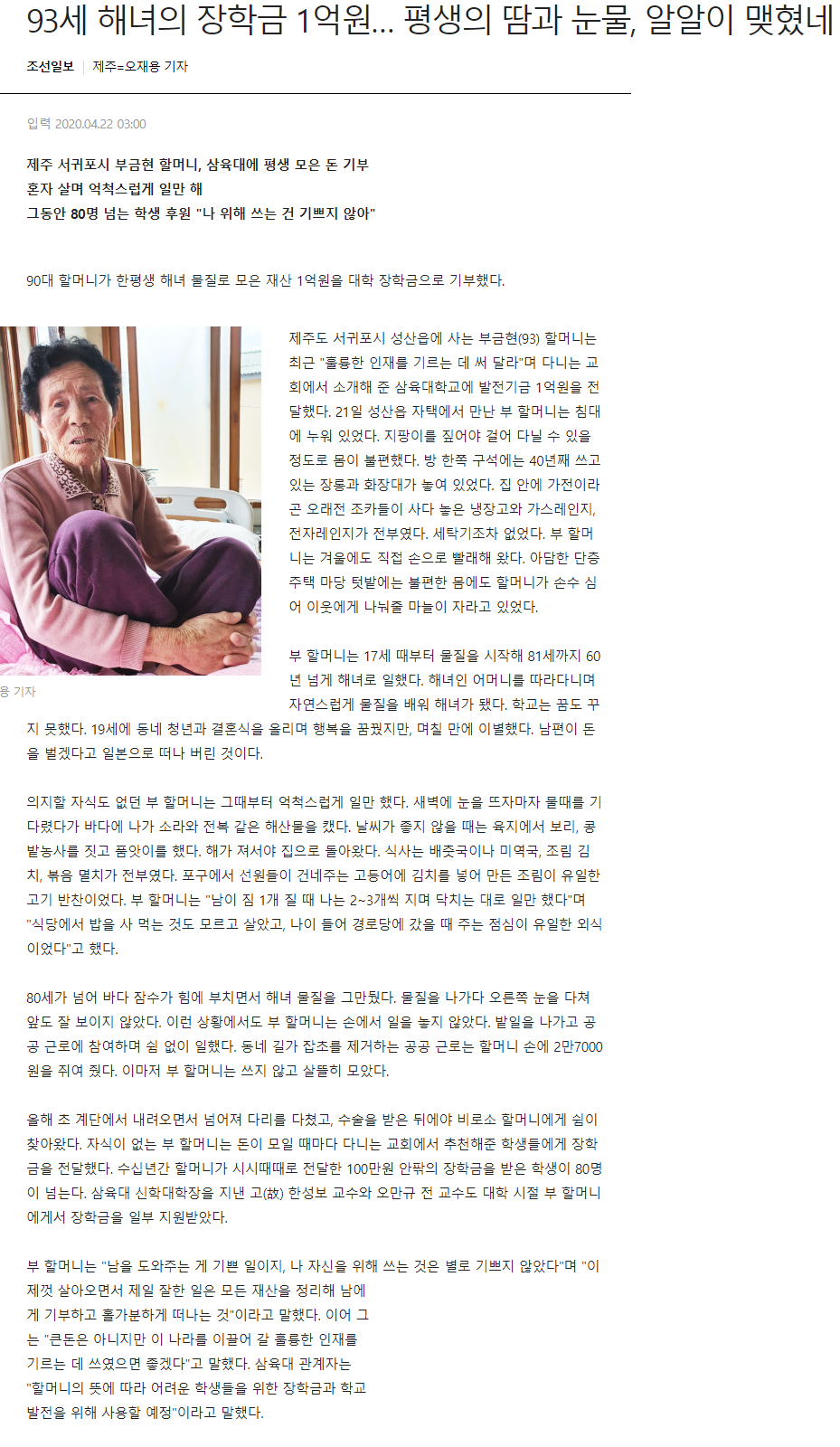 93세 해녀의 장학금 1억원... 평생의 땀과 눈물, 알알이 맺혔네

조선일보 | 제주=오재용 기자

입력 2020.04.22 03:00

제주 서귀포시 부금현 할머니, 삼육대에 평생 모은 돈 기부
혼자 살며 억척스럽게 일만 해
그동안 80명 넘는 학생 후원 "나 위해 쓰는 건 기쁘지 않아"

90대 할머니가 한평생 해녀 물질로 모은 재산 1억원을 대학 장학금으로 기부했다.

용 기자

제주도 서귀포시 성산읍에 사는 부금현(93) 할머니는 최근 "훌륭한 인재를 기르는 데 써 달라"며 다니는 교회에서 소개해 준 삼육대학교에 발전기금 1억원을 전달했다. 21일 성산읍 자택에서 만난 부 할머니는 침대에 누워 있었다. 지팡이를 짚어야 걸어 다닐 수 있을 정도로 몸이 불편했다. 방 한쪽 구석에는 40년째 쓰고 있는 장롱과 화장대가 놓여 있었다. 집 안에 가전이라곤 오래전 조카들이 사다 놓은 냉장고와 가스레인지, 전자레인지가 전부였다. 세탁기조차 없었다. 부 할머니는 겨울에도 직접 손으로 빨래해 왔다. 아담한 단층 주택 마당 텃밭에는 불편한 몸에도 할머니가 손수 심어 이웃에게 나눠줄 마늘이 자라고 있었다.

부 할머니는 17세 때부터 물질을 시작해 81세까지 60년 넘게 해녀로 일했다. 해녀인 어머니를 따라다니며 자연스럽게 물질을 배워 해녀가 됐다. 학교는 꿈도 꾸지 못했다. 19세에 동네 청년과 결혼식을 올리며 행복을 꿈꿨지만, 며칠 만에 이별했다. 남편이 돈을 벌겠다고 일본으로 떠나 버린 것이다.

의지할 자식도 없던 부 할머니는 그때부터 억척스럽게 일만 했다. 새벽에 눈을 뜨자마자 물때를 기다렸다가 바다에 나가 소라와 전복 같은 해산물을 캤다. 날씨가 좋지 않을 때는 육지에서 보리, 콩 밭농사를 짓고 품앗이를 했다. 해가 져서야 집으로 돌아왔다. 식사는 배춧국이나 미역국, 조림 김치, 볶음 멸치가 전부였다. 포구에서 선원들이 건네주는 고등어에 김치를 넣어 만든 조림이 유일한 고기 반찬이었다. 부 할머니는 "남이 짐 1개 질 때 나는 2~3개씩 지며 닥치는 대로 일만 했다"며 "식당에서 밥을 사 먹는 것도 모르고 살았고, 나이 들어 경로당에 갔을 때 주는 점심이 유일한 외식이었다"고 했다.

80세가 넘어 바다 잠수가 힘에 부치면서 해녀 물질을 그만뒀다. 물질을 나가다 오른쪽 눈을 다쳐 앞도 잘 보이지 않았다. 이런 상황에서도 부 할머니는 손에서 일을 놓지 않았다. 밭일을 나가고 공공 근로에 참여하며 쉴 없이 일했다. 동네 길가 잡초를 제거하는 공공 근로는 할머니 손에 2만7000원을 쥐여 줬다. 이마저 부 할머니는 쓰지 않고 살뜰히 모았다.

올해 초 계단에서 내려오면서 넘어져 다리를 다쳤고, 수술을 받은 뒤에야 비로소 할머니에게 쉼이 찾아왔다. 자식이 없는 부 할머니는 돈이 모일 때마다 다니는 교회에서 추천해준 학생들에게 장학금을 전달했다. 수십년간 할머니가 시시때때로 전달한 100만원 안팎의 장학금을 받은 학생이 80명이 넘는다. 삼육대 신학대학장을 지낸 고(故) 한성보 교수와 오만규 전 교수도 대학 시절 부 할머니에게서 장학금을 일부 지원받았다.

부 할머니는 "남을 도와주는 게 기쁜 일이지, 나 자신을 위해 쓰는 것은 별로 기쁘지 않았다"며 "이제껏 살아오면서 제일 잘한 일은 모든 재산을 정리해 남에게 기부하고 홀가분하게 떠나는 것"이라고 말했다. 이어 그는 "큰돈은 아니지만 이 나라를 이끌어 갈 훌륭한 인재를 기르는 데 쓰였으면 좋겠다"고 말했다. 삼육대 관계자는 "할머니의 뜻에 따라 어려운 학생들을 위한 장학금과 학교 발전을 위해 사용할 예정"이라고 말했다.